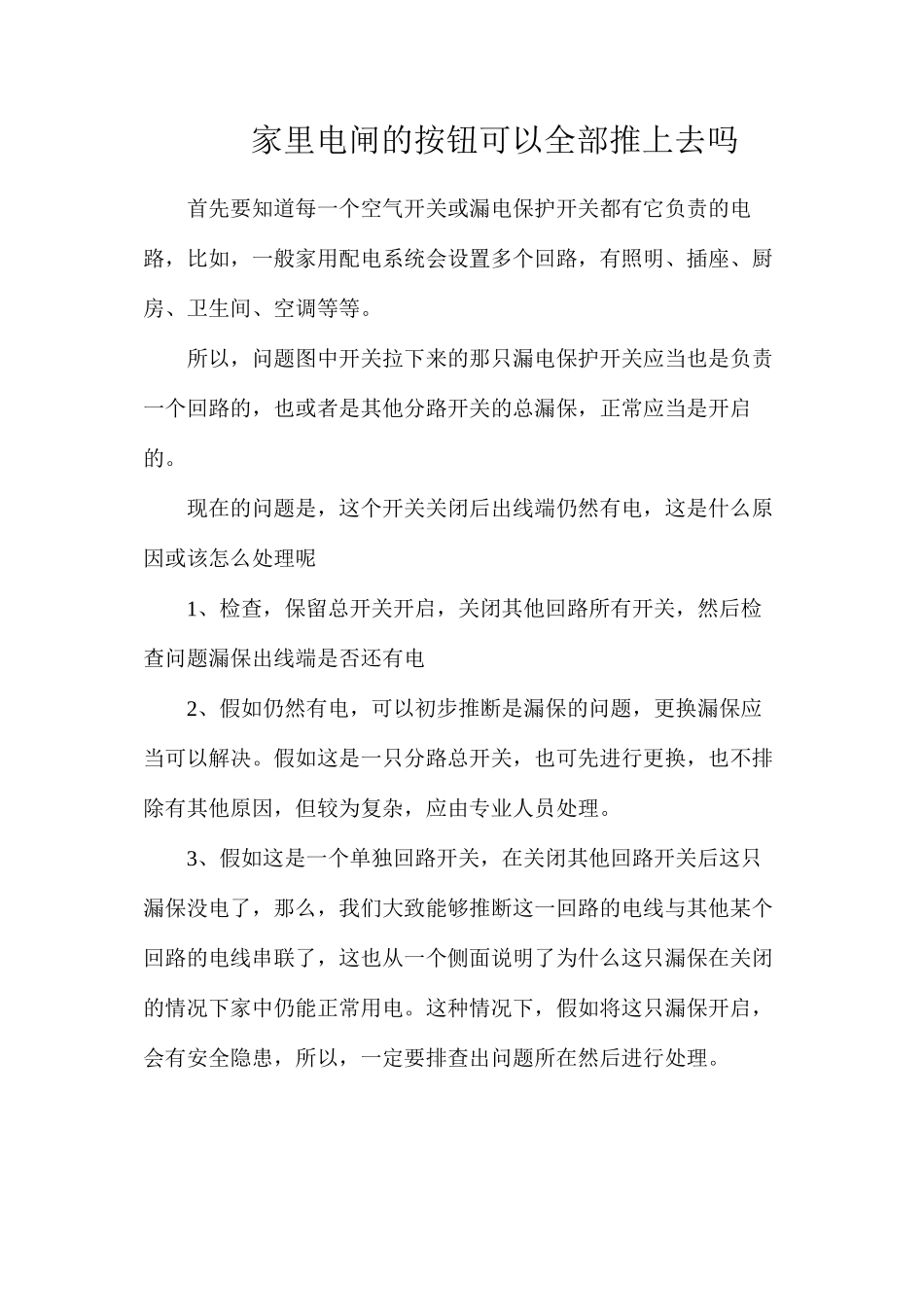 家里电闸的按钮可以全部推上去吗

首先要知道每一个空气开关或漏电保护开关都有它负责的电路，比如，一般家用配电系统会设置多个回路，有照明、插座、厨房、卫生间、空调等等。

所以，问题图中开关拉下来的那只漏电保护开关应当也是负责一个回路的，也或者是其他分路开关的总漏保，正常应当是开启的。

现在的问题是，这个开关关闭后出线端仍然有电，这是什么原因或该怎么处理呢

1、检查，保留总开关开启，关闭其他回路所有开关，然后检查问题漏保出线端是否还有电

2、假如仍然有电，可以初步推断是漏保的问题，更换漏保应当可以解决。假如这是一只分路总开关，也可先进行更换，也不排除有其他原因，但较为复杂，应由专业人员处理。

3、假如这是一个单独回路开关，在关闭其他回路开关后这只漏保没电了，那么，我们大致能够推断这一回路的电线与其他某个回路的电线串联了，这也从一个侧面说明了为什么这只漏保在关闭的情况下家中仍能正常用电。这种情况下，假如将这只漏保开启，会有安全隐患，所以，一定要排查出问题所在然后进行处理。